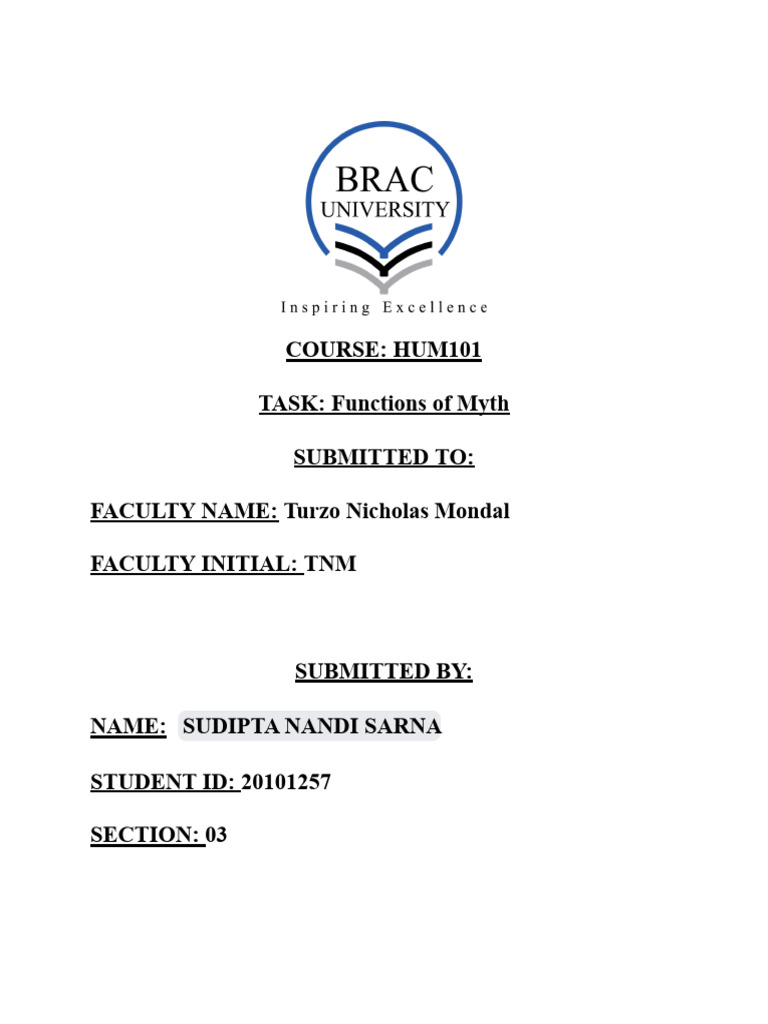 BRAC
UNIVERSITY

Inspiring Excellence

COURSE: HUM101

TASK: Functions of Myth

SUBMITTED TO:

FACULTY NAME: Turzo Nicholas Mondal

FACULTY INITIAL: TNM

SUBMITTED BY:

NAME: SUDIPTA NANDI SARNA

STUDENT ID: 20101257

SECTION: 03